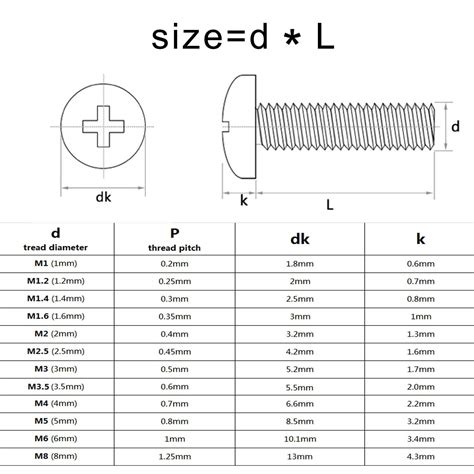 size=d * L

dk

k

L

d

| d tread diameter | P thread pitch | dk | k |
|---|---|---|---|
| M1 (1mm) | 0.2mm | 1.8mm | 0.6mm |
| M1.2 (1.2mm) | 0.25mm | 2mm | 0.7mm |
| M1.4 (1.4mm) | 0.3mm | 2.5mm | 0.8mm |
| M1.6 (1.6mm) | 0.35mm | 3mm | 1mm |
| M2 (2mm) | 0.4mm | 3.2mm | 1.3mm |
| M2.5 (2.5mm) | 0.45mm | 4.2mm | 1.6mm |
| M3 (3mm) | 0.5mm | 5.2mm | 1.7mm |
| M3.5 (3.5mm) | 0.6mm | 5.5mm | 2.0mm |
| M4 (4mm) | 0.7mm | 6.6mm | 2.2mm |
| M5 (5mm) | 0.8mm | 8.5mm | 3.2mm |
| M6 (6mm) | 1mm | 10.1mm | 3.4mm |
| M8 (8mm) | 1.25mm | 13mm | 4.3mm |